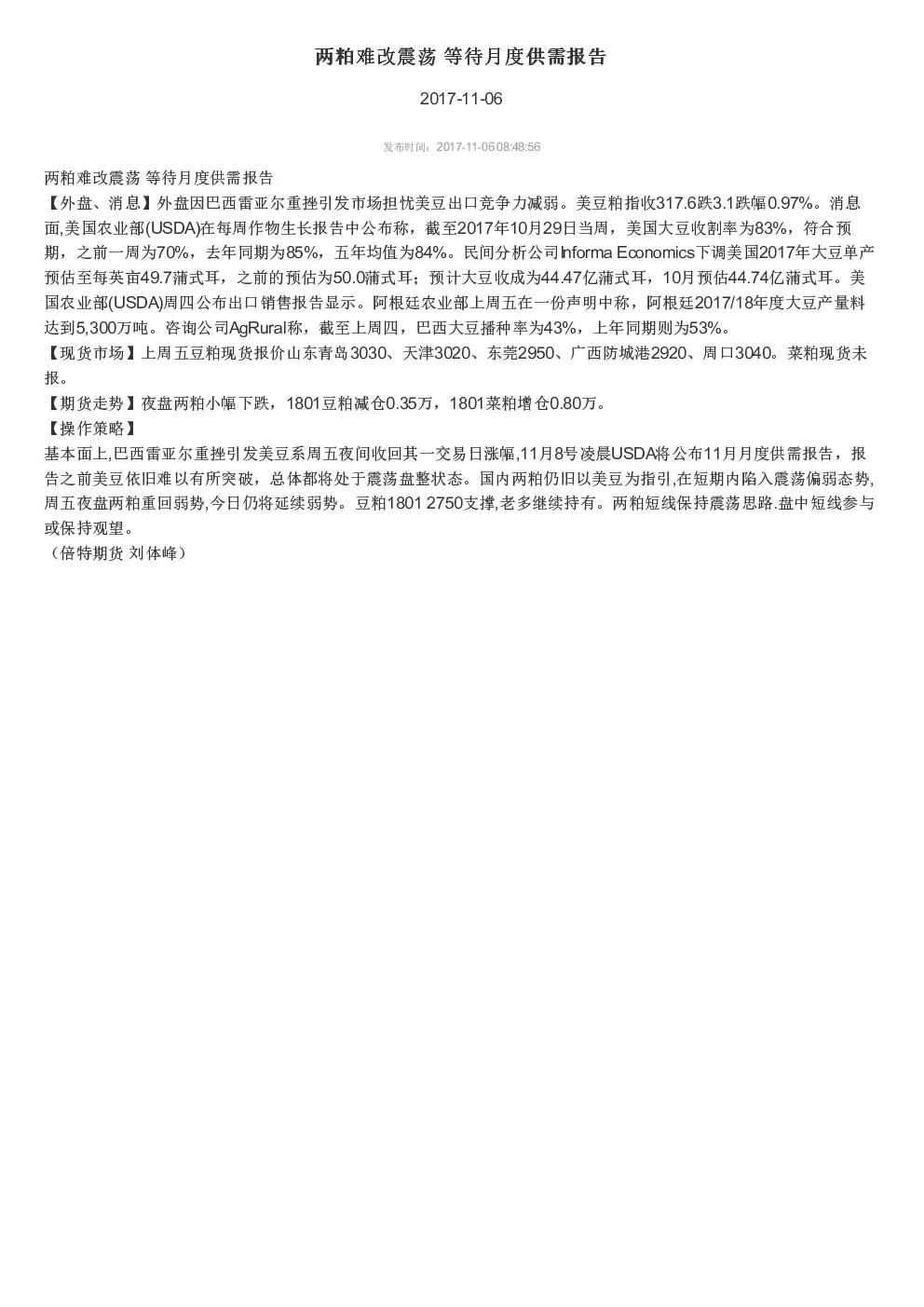 两粕难改震荡 等待月度供需报告

2017-11-06

发布时间：2017-11-06 08:48:56

两粕难改震荡 等待月度供需报告
【外盘、消息】外盘因巴西雷亚尔重挫引发市场担忧美豆出口竞争力减弱。美豆粕指收317.6跌3.1跌幅0.97%。消息面,美国农业部(USDA)在每周作物生长报告中公布称，截至2017年10月29日当周，美国大豆收割率为83%，符合预期，之前一周为70%，去年同期为85%，五年均值为84%。民间分析公司Informa Economics下调美国2017年大豆单产预估至每英亩49.7蒲式耳，之前的预估为50.0蒲式耳；预计大豆收成为44.47亿蒲式耳，10月预估44.74亿蒲式耳。美国农业部(USDA)周四公布出口销售报告显示。阿根廷农业部上周五在一份声明中称，阿根廷2017/18年度大豆产量料达到5,300万吨。咨询公司AgRural称，截至上周四，巴西大豆播种率为43%，上年同期则为53%。
【现货市场】上周五豆粕现货报价山东青岛3030、天津3020、东莞2950、广西防城港2920、周口3040。菜粕现货未报。
【期货走势】夜盘两粕小幅下跌，1801豆粕减仓0.35万，1801菜粕增仓0.80万。
【操作策略】
基本面上,巴西雷亚尔重挫引发美豆系周五夜间收回其一交易日涨幅,11月8号凌晨USDA将公布11月月度供需报告，报告之前美豆依旧难以有所突破，总体都将处于震荡盘整状态。国内两粕仍旧以美豆为指引,在短期内陷入震荡偏弱态势,周五夜盘两粕重回弱势,今日仍将延续弱势。豆粕1801 2750支撑,老多继续持有。两粕短线保持震荡思路.盘中短线参与或保持观望。
（倍特期货 刘体峰）